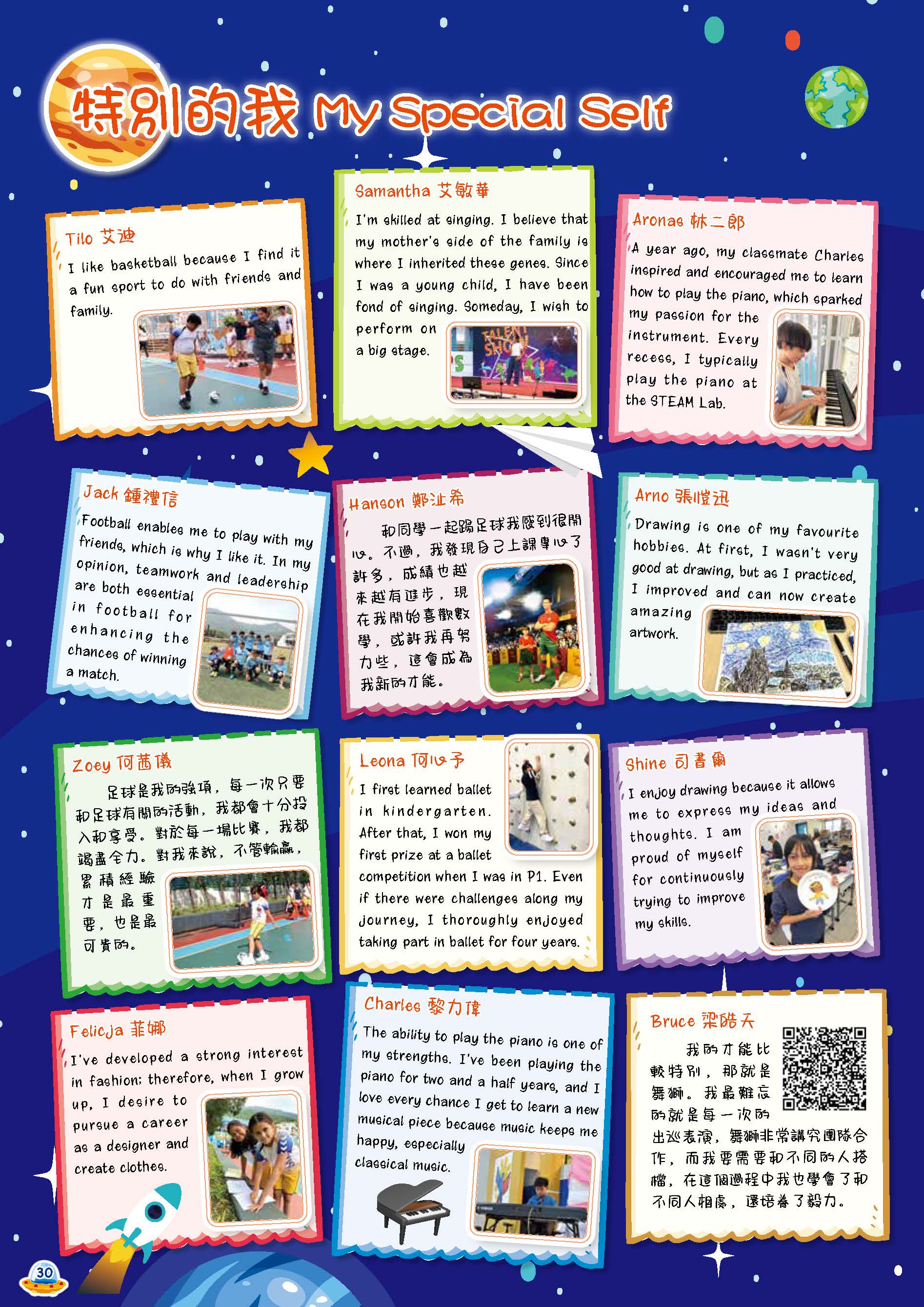 特別的我 My Special Self

Tilo 艾迪
I like basketball because I find it a fun sport to do with friends and family.

Samantha 艾敏華
I'm skilled at singing. I believe that my mother's side of the family is where I inherited these genes. Since I was a young child, I have been fond of singing. Someday, I wish to perform on a big stage.

TALENT SHOW

Aronas 林二郎
A year ago, my classmate Charles inspired and encouraged me to learn how to play the piano, which sparked my passion for the instrument. Every recess, I typically play the piano at the STEAM Lab.

Jack 鍾禮信
Football enables me to play with my friends, which is why I like it. In my opinion, teamwork and leadership are both essential in football for enhancing the chances of winning a match.

Hanson 鄭沚希
和同學一起踢足球我感到很開心。不過，我發現自己上課專心了許多，成績也越來越有進步，現在我開始喜歡數學，或許我再努力些，這會成為我新的才能。

Arno 張愷迅
Drawing is one of my favourite hobbies. At first, I wasn't very good at drawing, but as I practiced, I improved and can now create amazing artwork.

Zoey 何茜儀
足球是我的強項，每一次只要和足球有關的活動，我都會十分投入和享受。對於每一場比賽，我都竭盡全力。對我來說，不管輸贏，累積經驗才是最重要，也是最可貴的。

Leona 何心予
I first learned ballet in kindergarten. After that, I won my first prize at a ballet competition when I was in P1. Even if there were challenges along my journey, I thoroughly enjoyed taking part in ballet for four years.

Shine 司書爾
I enjoy drawing because it allows me to express my ideas and thoughts. I am proud of myself for continuously trying to improve my skills.

Felicja 菲娜
I've developed a strong interest in fashion; therefore, when I grow up, I desire to pursue a career as a designer and create clothes.

Charles 黎力偉
The ability to play the piano is one of my strengths. I've been playing the piano for two and a half years, and I love every chance I get to learn a new musical piece because music keeps me happy, especially classical music.

Bruce 梁皓天
我的才能比較特別，那就是舞獅。我最難忘的就是每一次的出巡表演，舞獅非常講究團隊合作，而我要需要和不同的人搭檔，在這個過程中我也學會了和不同人相處，還培養了毅力。

30